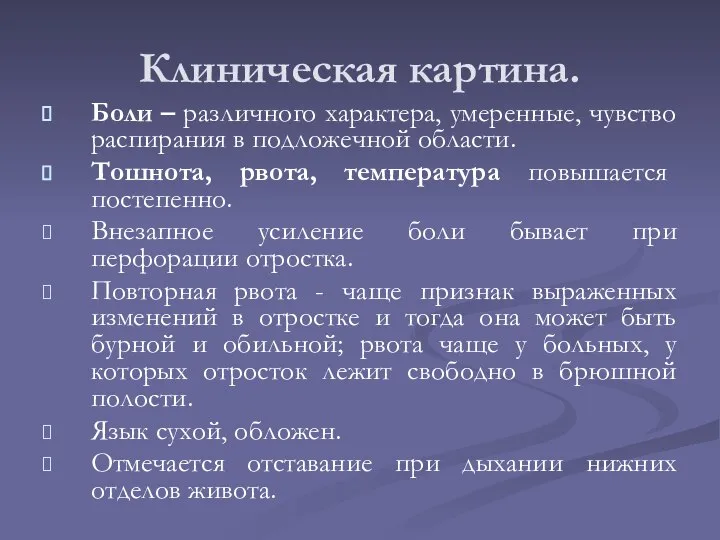 Клиническая картина.

Боли – различного характера, умеренные, чувство распирания в подложечной области.

Тошнота, рвота, температура повышается постепенно.

Внезапное усиление боли бывает при перфорации отростка.

Повторная рвота - чаще признак выраженных изменений в отростке и тогда она может быть бурной и обильной; рвота чаще у больных, у которых отросток лежит свободно в брюшной полости.

Язык сухой, обложен.

Отмечается отставание при дыхании нижних отделов живота.